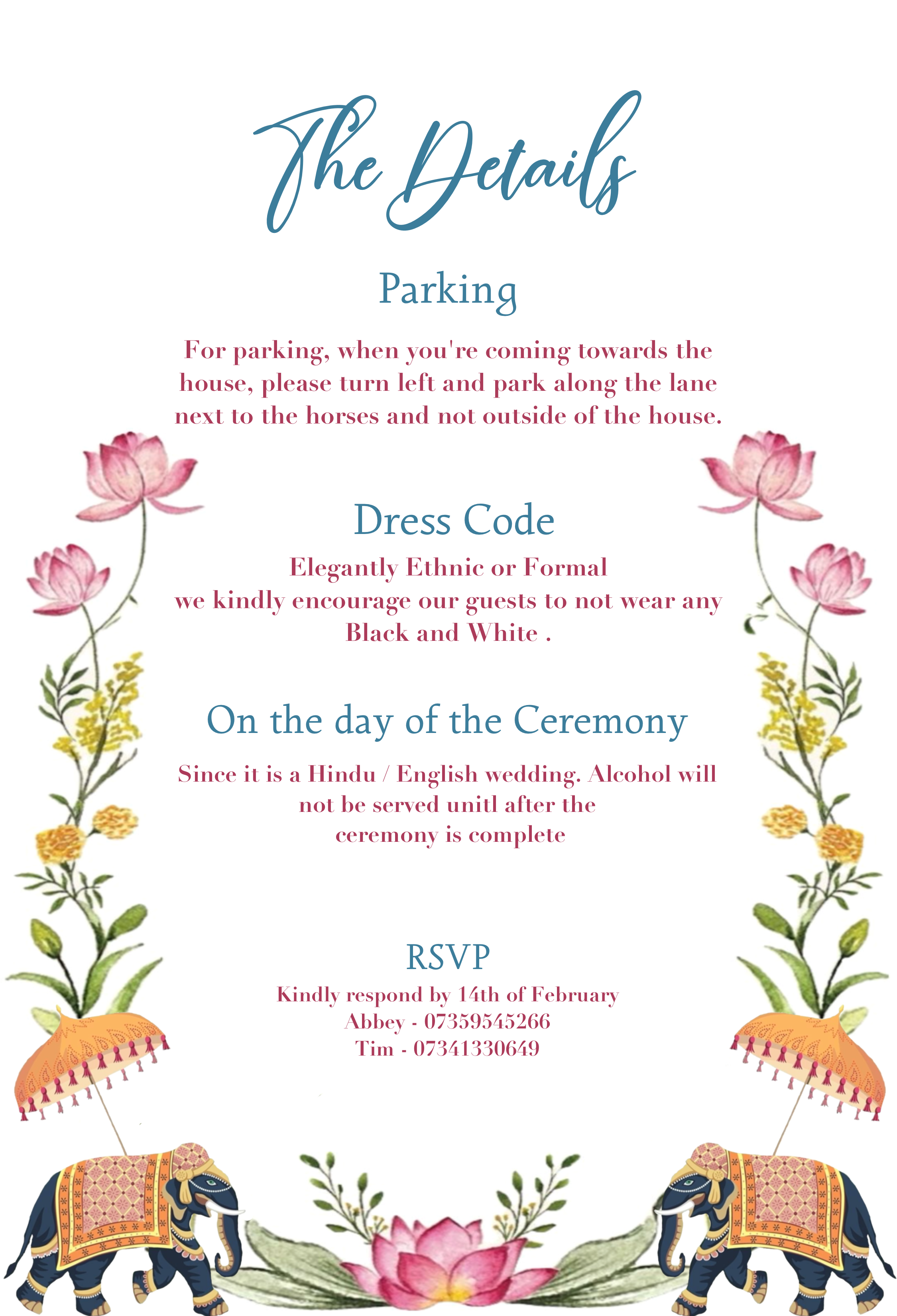 The Details

Parking

For parking, when you're coming towards the house, please turn left and park along the lane next to the horses and not outside of the house.

Dress Code

Elegantly Ethnic or Formal
we kindly encourage our guests to not wear any Black and White .

On the day of the Ceremony

Since it is a Hindu / English wedding. Alcohol will not be served unitl after the ceremony is complete

RSVP

Kindly respond by 14th of February
Abbey - 07359545266
Tim - 07341330649